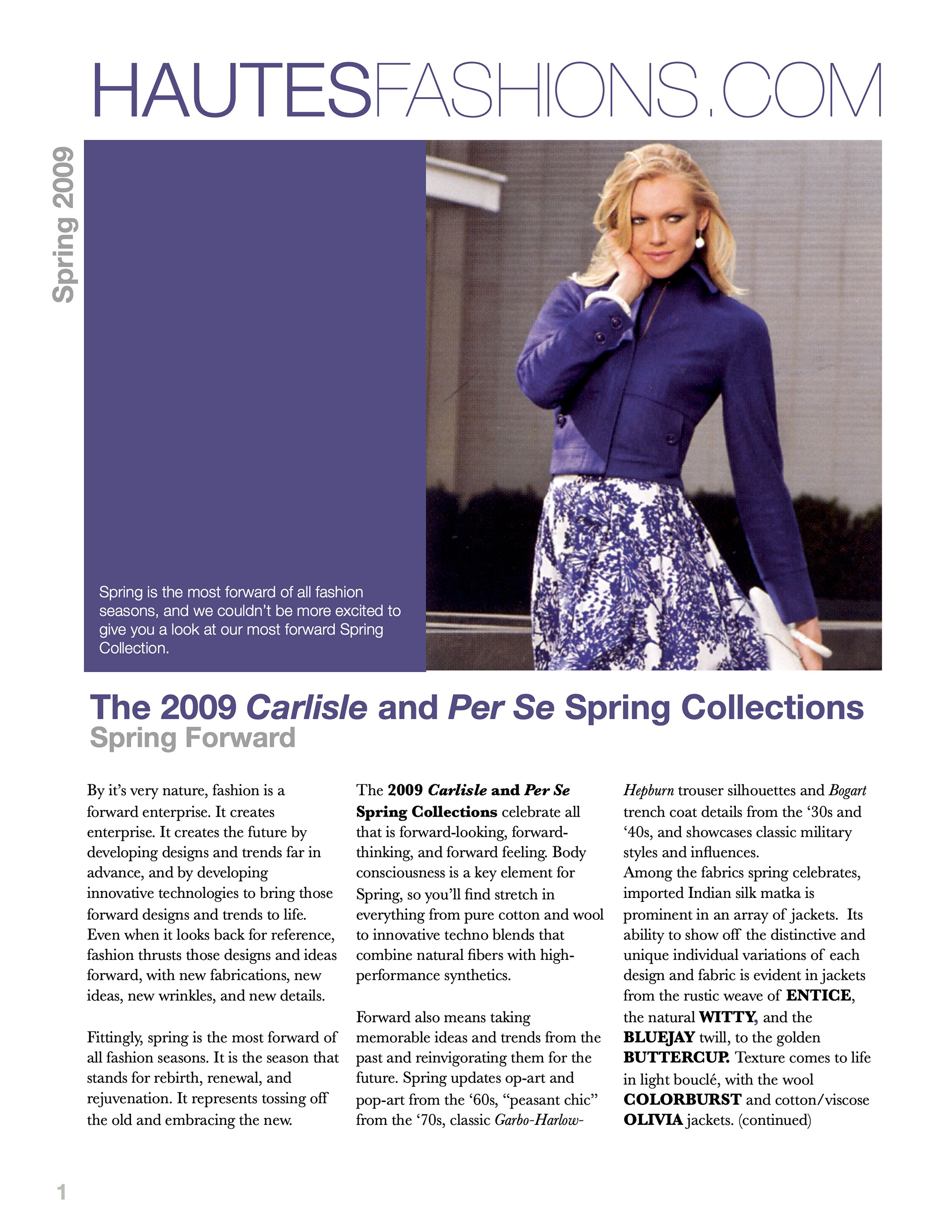 HAUTESFASHIONS.COM

Spring 2009

Spring is the most forward of all fashion seasons, and we couldn't be more excited to give you a look at our most forward Spring Collection.

The 2009 Carlisle and Per Se Spring Collections
Spring Forward

By it's very nature, fashion is a forward enterprise. It creates enterprise. It creates the future by developing designs and trends far in advance, and by developing innovative technologies to bring those forward designs and trends to life. Even when it looks back for reference, fashion thrusts those designs and ideas forward, with new fabrications, new ideas, new wrinkles, and new details.

Fittingly, spring is the most forward of all fashion seasons. It is the season that stands for rebirth, renewal, and rejuvenation. It represents tossing off the old and embracing the new.

The 2009 Carlisle and Per Se Spring Collections celebrate all that is forward-looking, forward-thinking, and forward feeling. Body consciousness is a key element for Spring, so you'll find stretch in everything from pure cotton and wool to innovative techno blends that combine natural fibers with high-performance synthetics.

Forward also means taking memorable ideas and trends from the past and reinvigorating them for the future. Spring updates op-art and pop-art from the '60s, "peasant chic" from the '70s, classic Garbo-Harlow-Hepburn trouser silhouettes and Bogart trench coat details from the '30s and '40s, and showcases classic military styles and influences.
Among the fabrics spring celebrates, imported Indian silk matka is prominent in an array of jackets. Its ability to show off the distinctive and unique individual variations of each design and fabric is evident in jackets from the rustic weave of ENTICE, the natural WITTY, and the BLUEJAY twill, to the golden BUTTERCUP. Texture comes to life in light bouclé, with the wool COLORBURST and cotton/viscose OLIVIA jackets. (continued)

1